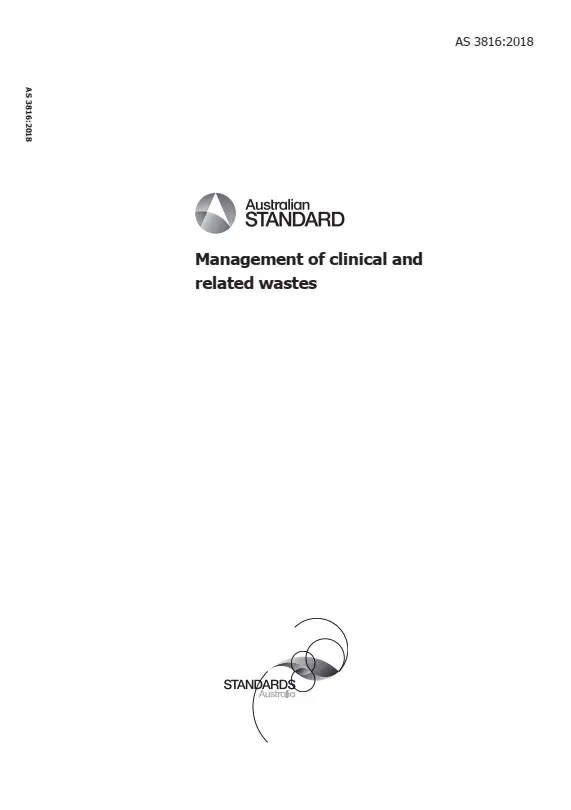 AS 3816:2018

AS 3816:2018

Australian STANDARD

Management of clinical and related wastes

STANDARDS Australia